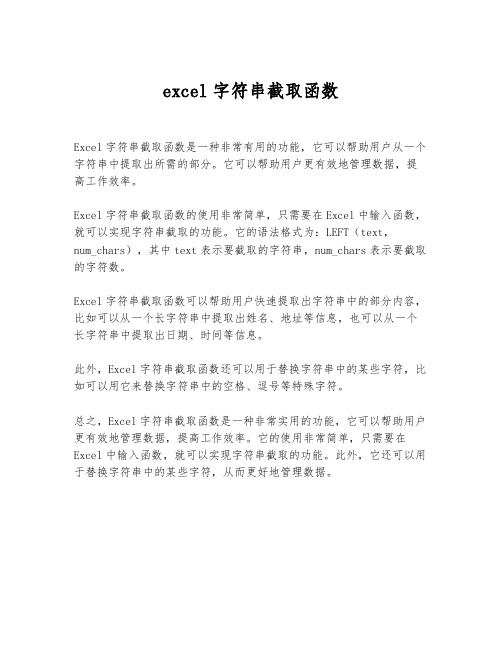 excel 字符串截取函数

Excel 字符串截取函数是一种非常有用的功能，它可以帮助用户从一个字符串中提取出所需的部分。它可以帮助用户更有效地管理数据，提高工作效率。

Excel 字符串截取函数的使用非常简单，只需要在 Excel 中输入函数，就可以实现字符串截取的功能。它的语法格式为：LEFT（text，num_chars），其中 text 表示要截取的字符串，num_chars 表示要截取的字符数。

Excel 字符串截取函数可以帮助用户快速提取出字符串中的部分内容，比如可以从一个长字符串中提取出姓名、地址等信息，也可以从一个长字符串中提取出日期、时间等信息。

此外，Excel 字符串截取函数还可以用于替换字符串中的某些字符，比如可以用它来替换字符串中的空格、逗号等特殊字符。

总之，Excel 字符串截取函数是一种非常实用的功能，它可以帮助用户更有效地管理数据，提高工作效率。它的使用非常简单，只需要在 Excel 中输入函数，就可以实现字符串截取的功能。此外，它还可以用于替换字符串中的某些字符，从而更好地管理数据。